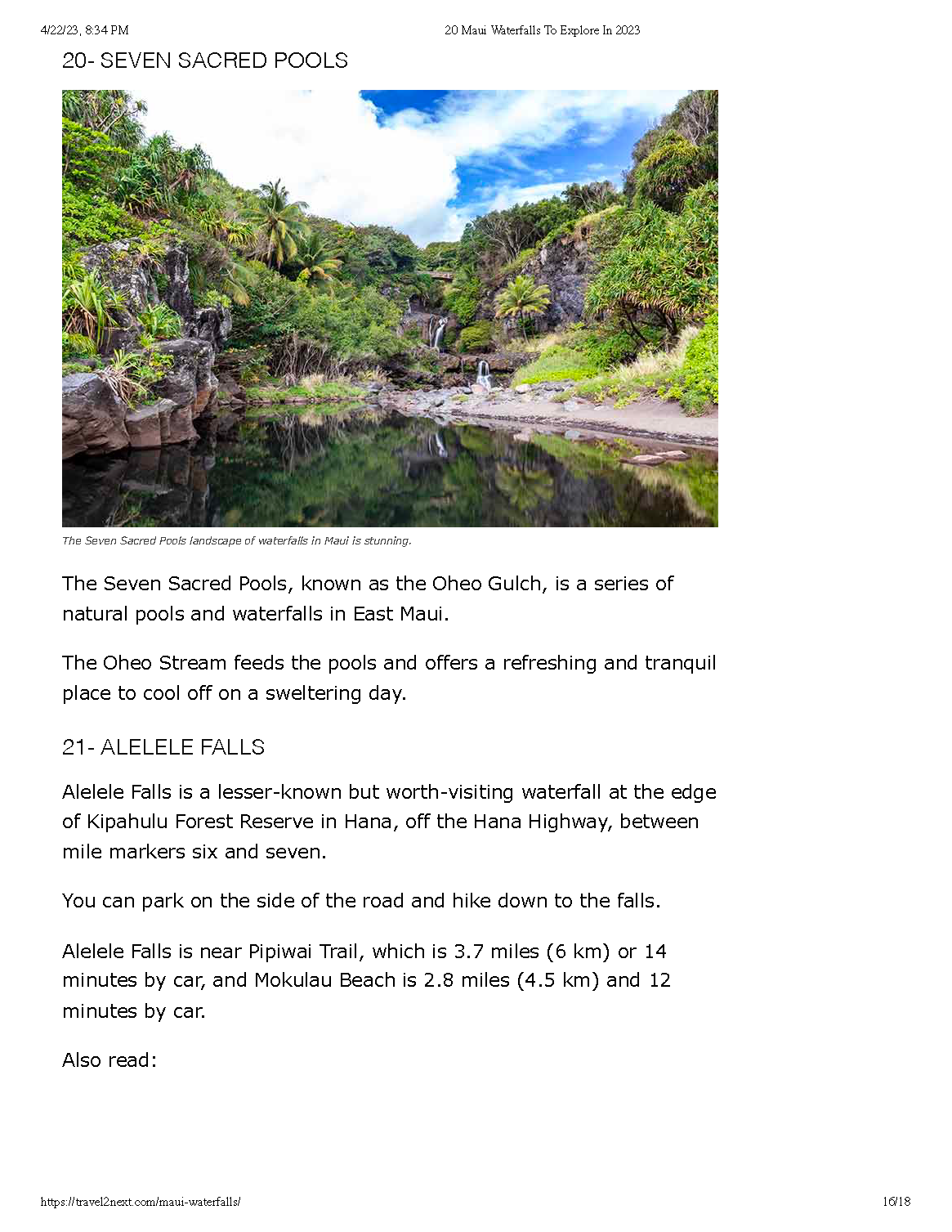 4/22/23, 8:34 PM

20 Maui Waterfalls To Explore In 2023

20- SEVEN SACRED POOLS

The Seven Sacred Pools landscape of waterfalls in Maui is stunning.

The Seven Sacred Pools, known as the Oheo Gulch, is a series of natural pools and waterfalls in East Maui.

The Oheo Stream feeds the pools and offers a refreshing and tranquil place to cool off on a sweltering day.

21- ALELELE FALLS

Alelele Falls is a lesser-known but worth-visiting waterfall at the edge of Kipahulu Forest Reserve in Hana, off the Hana Highway, between mile markers six and seven.

You can park on the side of the road and hike down to the falls.

Alelele Falls is near Pipiwai Trail, which is 3.7 miles (6 km) or 14 minutes by car, and Mokulau Beach is 2.8 miles (4.5 km) and 12 minutes by car.

Also read:

https://travel2next.com/maui-waterfalls/

16/18